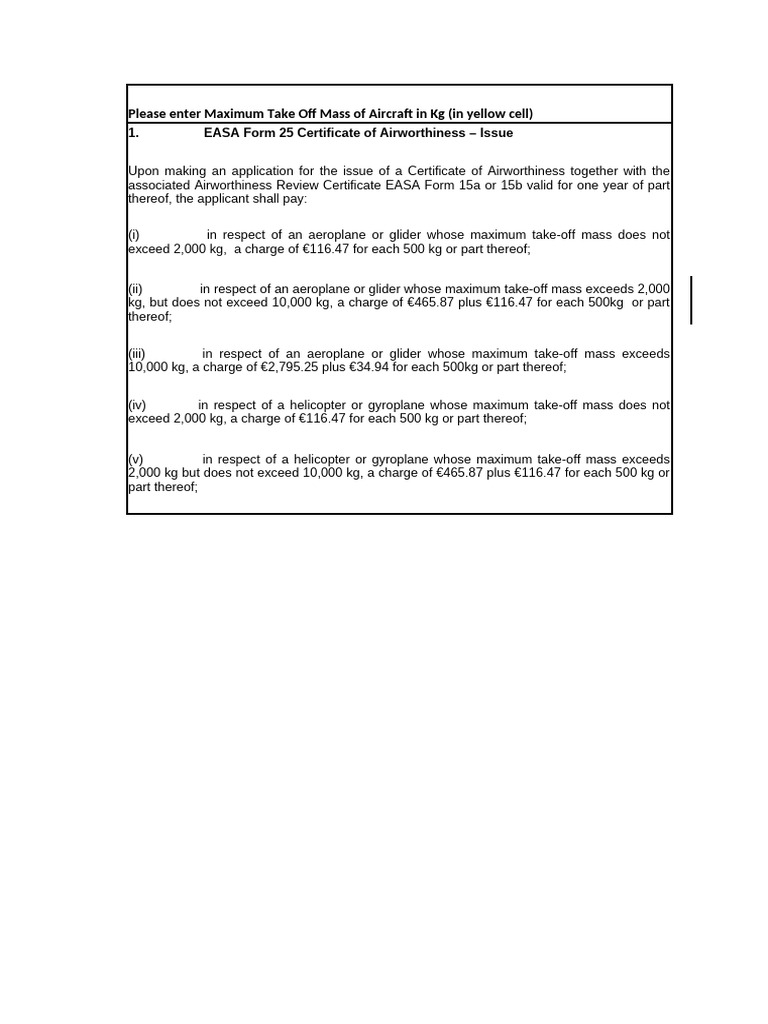 Please enter Maximum Take Off Mass of Aircraft in Kg (in yellow cell)

1. EASA Form 25 Certificate of Airworthiness – Issue

Upon making an application for the issue of a Certificate of Airworthiness together with the associated Airworthiness Review Certificate EASA Form 15a or 15b valid for one year of part thereof, the applicant shall pay:

(i) in respect of an aeroplane or glider whose maximum take-off mass does not exceed 2,000 kg, a charge of €116.47 for each 500 kg or part thereof;

(ii) in respect of an aeroplane or glider whose maximum take-off mass exceeds 2,000 kg, but does not exceed 10,000 kg, a charge of €465.87 plus €116.47 for each 500kg or part thereof;

(iii) in respect of an aeroplane or glider whose maximum take-off mass exceeds 10,000 kg, a charge of €2,795.25 plus €34.94 for each 500kg or part thereof;

(iv) in respect of a helicopter or gyroplane whose maximum take-off mass does not exceed 2,000 kg, a charge of €116.47 for each 500 kg or part thereof;

(v) in respect of a helicopter or gyroplane whose maximum take-off mass exceeds 2,000 kg but does not exceed 10,000 kg, a charge of €465.87 plus €116.47 for each 500 kg or part thereof;